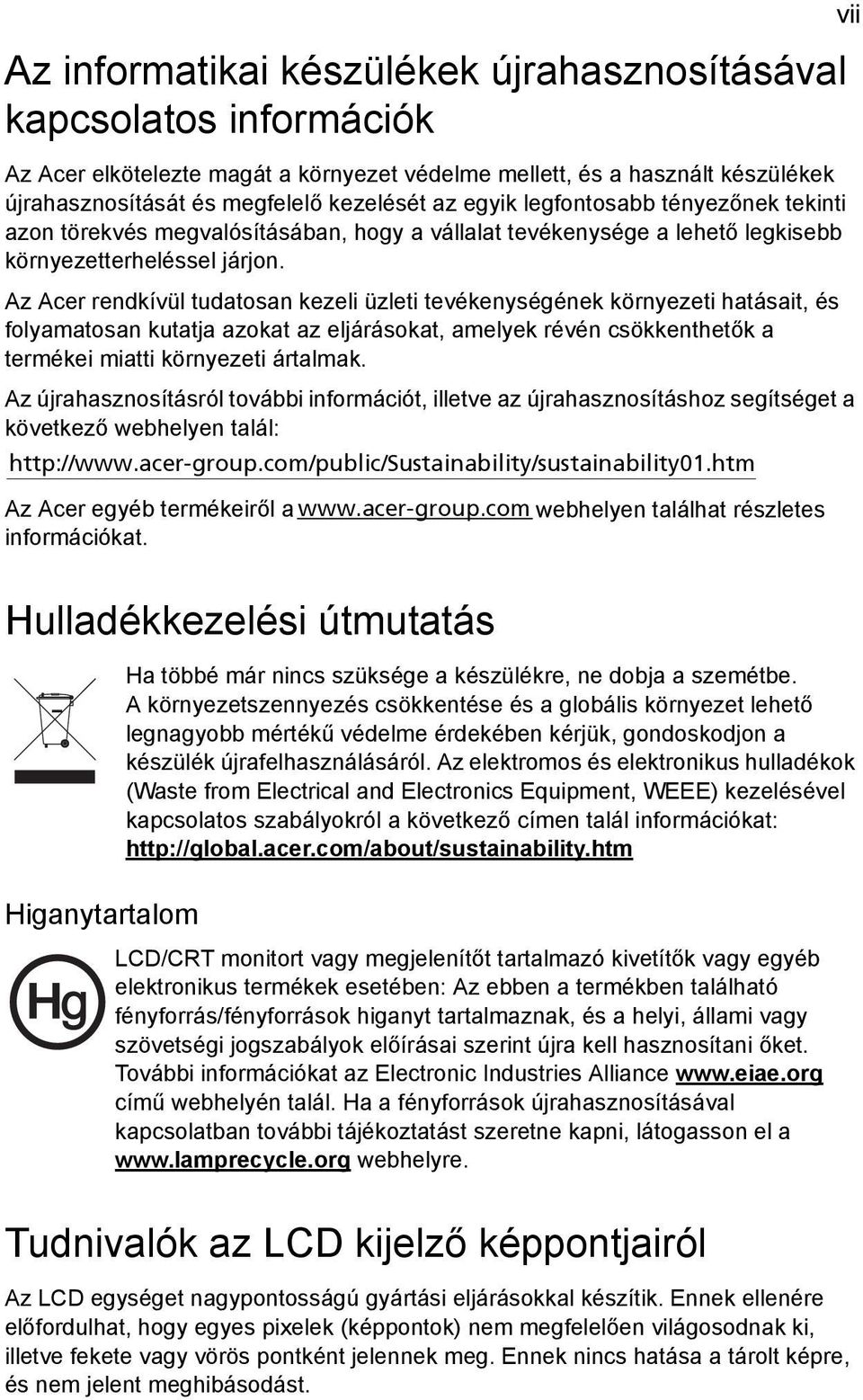 vii

Az informatikai készülékek újrahasznosításával kapcsolatos információk

Az Acer elkötelezte magát a környezet védelme mellett, és a használt készülékek újrahasznosítását és megfelelő kezelését az egyik legfontosabb tényezőnek tekinti azon törekvés megvalósításában, hogy a vállalat tevékenysége a lehető legkisebb környezetterheléssel járjon.

Az Acer rendkívül tudatosan kezeli üzleti tevékenységének környezeti hatásait, és folyamatosan kutatja azokat az eljárásokat, amelyek révén csökkenthetők a termékei miatti környezeti ártalmak.

Az újrahasznosításról további információt, illetve az újrahasznosításhoz segítséget a következő webhelyen talál:

http://www.acer-group.com/public/Sustainability/sustainability01.htm

Az Acer egyéb termékeiről a www.acer-group.com webhelyen találhat részletes információkat.

Hulladékkezelési útmutatás

Ha többé már nincs szüksége a készülékre, ne dobja a szemétbe. A környezetszennyezés csökkentése és a globális környezet lehető legnagyobb mértékű védelme érdekében kérjük, gondoskodjon a készülék újrafelhasználásáról. Az elektromos és elektronikus hulladékok (Waste from Electrical and Electronics Equipment, WEEE) kezelésével kapcsolatos szabályokról a következő címen talál információkat: http://global.acer.com/about/sustainability.htm

Higanytartalom

Hg

LCD/CRT monitort vagy megjelenítőt tartalmazó kivetítők vagy egyéb elektronikus termékek esetében: Az ebben a termékben található fényforrás/fényforrások higanyt tartalmaznak, és a helyi, állami vagy szövetségi jogszabályok előírásai szerint újra kell hasznosítani őket. További információkat az Electronic Industries Alliance www.eiae.org című webhelyén talál. Ha a fényforrások újrahasznosításával kapcsolatban további tájékoztatást szeretne kapni, látogasson el a www.lamprecycle.org webhelyre.

Tudnivalók az LCD kijelző képpontjairól

Az LCD egységet nagypontosságú gyártási eljárásokkal készítik. Ennek ellenére előfordulhat, hogy egyes pixelek (képpontok) nem megfelelően világosodnak ki, illetve fekete vagy vörös pontként jelennek meg. Ennek nincs hatása a tárolt képre, és nem jelent meghibásodást.